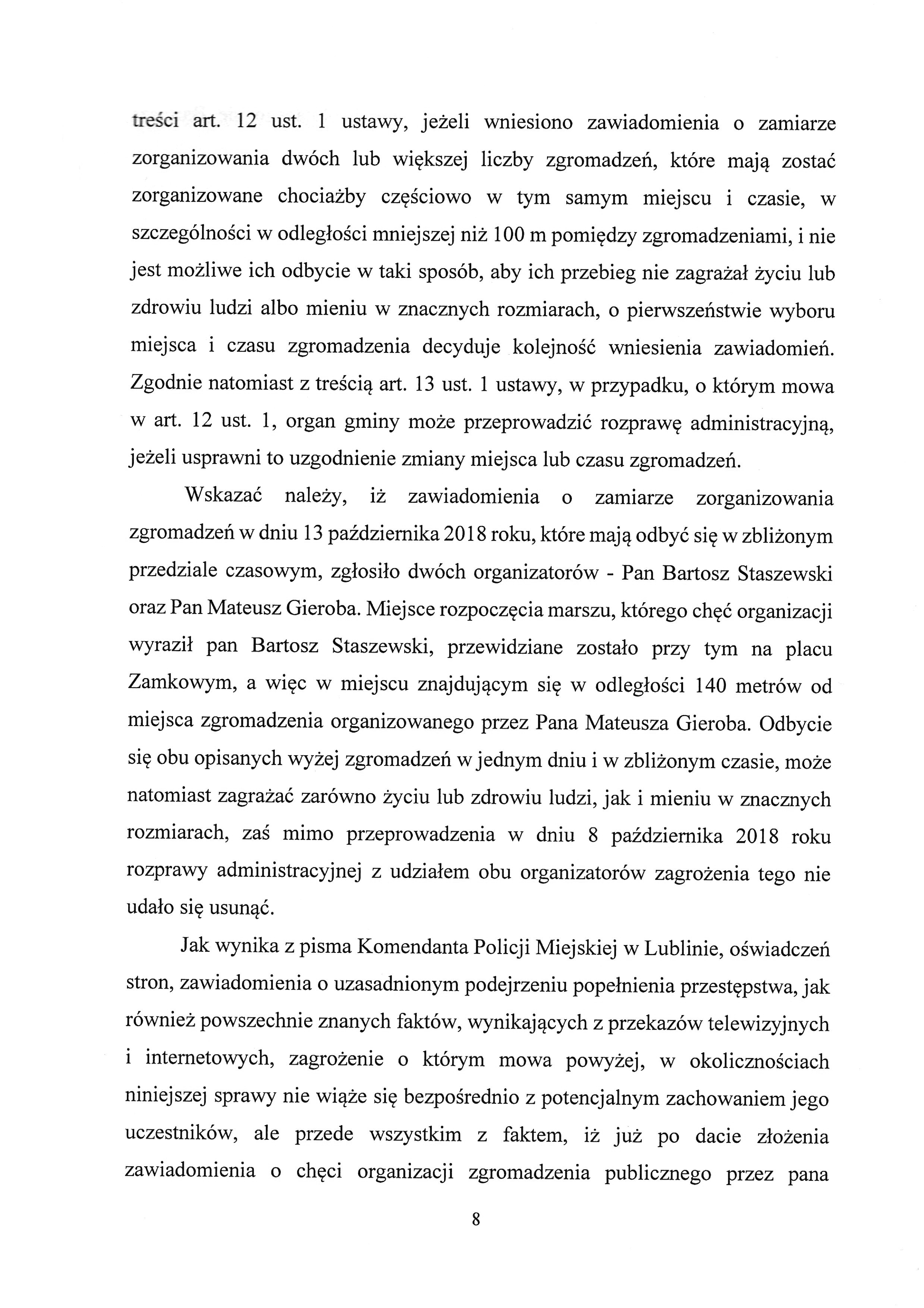 treści art. 12 ust. 1 ustawy, jeżeli wniesiono zawiadomienia o zamiarze zorganizowania dwóch lub większej liczby zgromadzeń, które mają zostać zorganizowane chociażby częściowo w tym samym miejscu i czasie, w szczególności w odległości mniejszej niż 100 m pomiędzy zgromadzeniami, i nie jest możliwe ich odbycie w taki sposób, aby ich przebieg nie zagrażał życiu lub zdrowiu ludzi albo mieniu w znacznych rozmiarach, o pierwszeństwie wyboru miejsca i czasu zgromadzenia decyduje kolejność wniesienia zawiadomień. Zgodnie natomiast z treścią art. 13 ust. 1 ustawy, w przypadku, o którym mowa w art. 12 ust. 1, organ gminy może przeprowadzić rozprawę administracyjną, jeżeli usprawni to uzgodnienie zmiany miejsca lub czasu zgromadzeń.

Wskazać należy, iż zawiadomienia o zamiarze zorganizowania zgromadzeń w dniu 13 października 2018 roku, które mają odbyć się w zbliżonym przedziale czasowym, zgłosiło dwóch organizatorów - Pan Bartosz Staszewski oraz Pan Mateusz Gieroba. Miejsce rozpoczęcia marszu, którego chęć organizacji wyraził pan Bartosz Staszewski, przewidziane zostało przy tym na placu Zamkowym, a więc w miejscu znajdującym się w odległości 140 metrów od miejsca zgromadzenia organizowanego przez Pana Mateusza Gieroba. Odbycie się obu opisanych wyżej zgromadzeń w jednym dniu i w zbliżonym czasie, może natomiast zagrażać zarówno życiu lub zdrowiu ludzi, jak i mieniu w znacznych rozmiarach, zaś mimo przeprowadzenia w dniu 8 października 2018 roku rozprawy administracyjnej z udziałem obu organizatorów zagrożenia tego nie udało się usunąć.

Jak wynika z pisma Komendanta Policji Miejskiej w Lublinie, oświadczeń stron, zawiadomienia o uzasadnionym podejrzeniu popełnienia przestępstwa, jak również powszechnie znanych faktów, wynikających z przekazów telewizyjnych i internetowych, zagrożenie o którym mowa powyżej, w okolicznościach niniejszej sprawy nie wiąże się bezpośrednio z potencjalnym zachowaniem jego uczestników, ale przede wszystkim z faktem, iż już po dacie złożenia zawiadomienia o chęci organizacji zgromadzenia publicznego przez pana

8